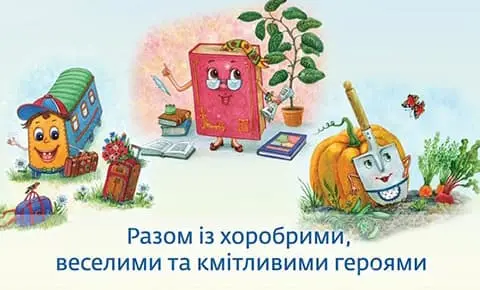 Разом із хоробрими,
веселими та кмітливими героями